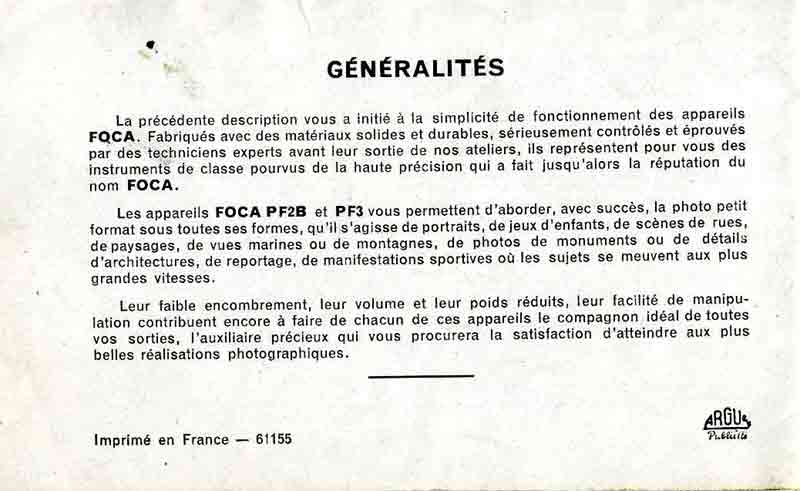 GÉNÉRALITÉS

La précédente description vous a initié à la simplicité de fonctionnement des appareils FOCA. Fabriqués avec des matériaux solides et durables, sérieusement contrôlés et éprouvés par des techniciens experts avant leur sortie de nos ateliers, ils représentent pour vous des instruments de classe pourvus de la haute précision qui a fait jusqu'alors la réputation du nom FOCA.

Les appareils FOCA PF2B et PF3 vous permettent d'aborder, avec succès, la photo petit format sous toutes ses formes, qu'il s'agisse de portraits, de jeux d'enfants, de scènes de rues, de paysages, de vues marines ou de montagnes, de photos de monuments ou de détails d'architectures, de reportage, de manifestations sportives où les sujets se meuvent aux plus grandes vitesses.

Leur faible encombrement, leur volume et leur poids réduits, leur facilité de manipulation contribuent encore à faire de chacun de ces appareils le compagnon idéal de toutes vos sorties, l'auxiliaire précieux qui vous procurera la satisfaction d'atteindre aux plus belles réalisations photographiques.

Imprimé en France — 61155

ARGUS Publicité